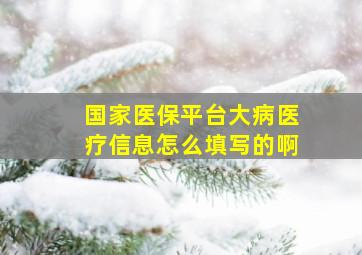 国家医保平台大病医疗信息怎么填写的啊